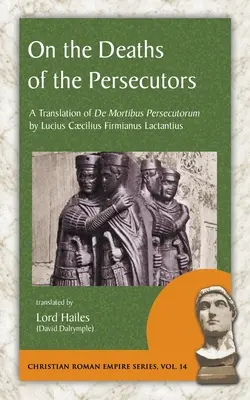 On the Deaths of the Persecutors

A Translation of De Mortibus Persecutorum by Lucius Cæcilius Firmianus Lactantius

translated by

Lord Hailes
(David Dalrymple)

CHRISTIAN ROMAN EMPIRE SERIES, VOL. 14